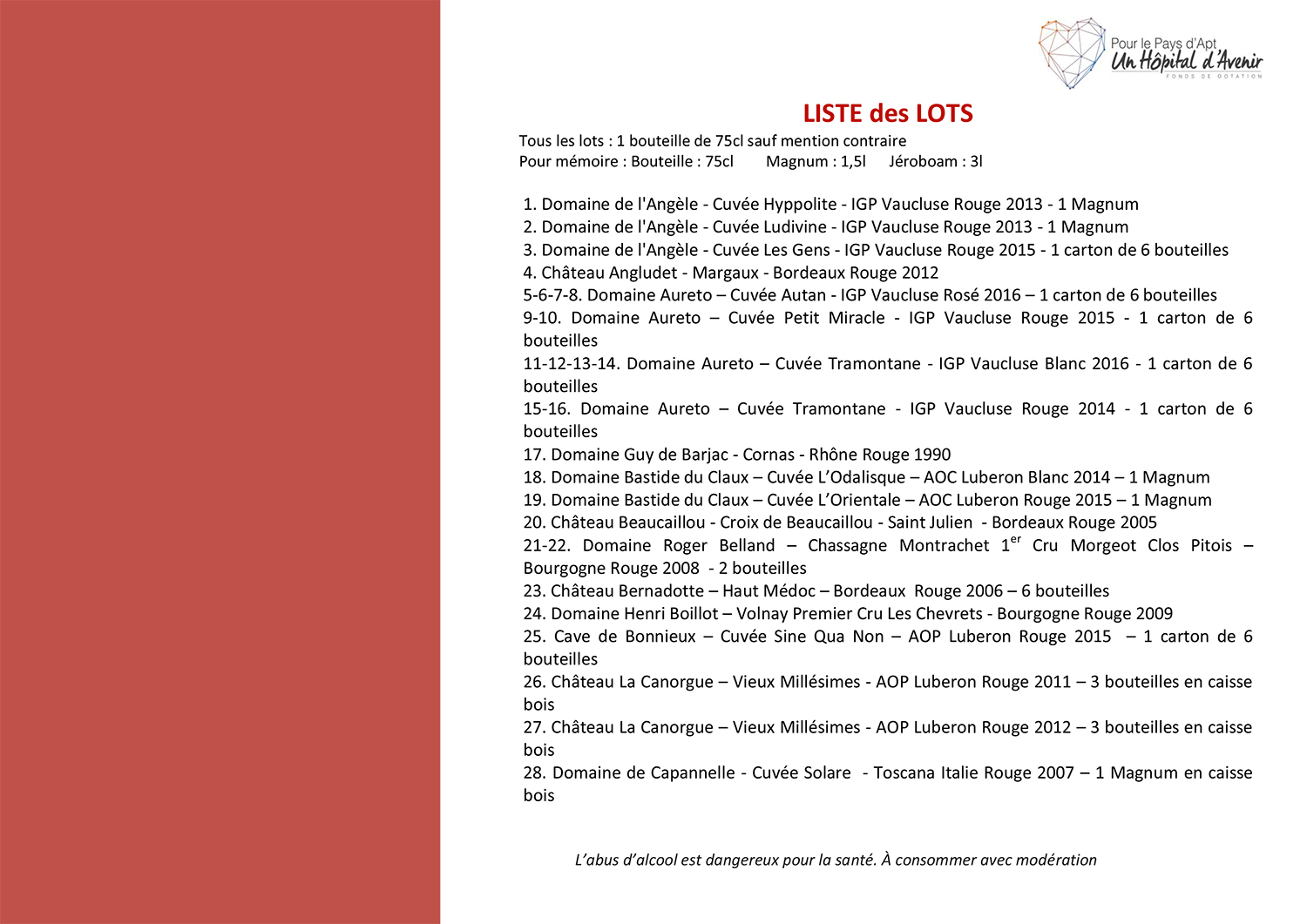 Pour le Pays d'Apt
Un Hôpital d'Avenir
FONDS DE DOTATION

LISTE des LOTS

Tous les lots : 1 bouteille de 75cl sauf mention contraire
Pour mémoire : Bouteille : 75cl  Magnum : 1,5l  Jéroboam : 3l

1. Domaine de l'Angèle - Cuvée Hyppolite - IGP Vaucluse Rouge 2013 - 1 Magnum
2. Domaine de l'Angèle - Cuvée Ludivine - IGP Vaucluse Rouge 2013 - 1 Magnum
3. Domaine de l'Angèle - Cuvée Les Gens - IGP Vaucluse Rouge 2015 - 1 carton de 6 bouteilles
4. Château Angludet - Margaux - Bordeaux Rouge 2012
5-6-7-8. Domaine Aureto – Cuvée Autan - IGP Vaucluse Rosé 2016 – 1 carton de 6 bouteilles
9-10. Domaine Aureto – Cuvée Petit Miracle - IGP Vaucluse Rouge 2015 - 1 carton de 6 bouteilles
11-12-13-14. Domaine Aureto – Cuvée Tramontane - IGP Vaucluse Blanc 2016 - 1 carton de 6 bouteilles
15-16. Domaine Aureto – Cuvée Tramontane - IGP Vaucluse Rouge 2014 - 1 carton de 6 bouteilles
17. Domaine Guy de Barjac - Cornas - Rhône Rouge 1990
18. Domaine Bastide du Claux – Cuvée L'Odalisque – AOC Luberon Blanc 2014 – 1 Magnum
19. Domaine Bastide du Claux – Cuvée L'Orientale – AOC Luberon Rouge 2015 – 1 Magnum
20. Château Beaucaillou - Croix de Beaucaillou - Saint Julien - Bordeaux Rouge 2005
21-22. Domaine Roger Belland – Chassagne Montrachet 1$^{er}$ Cru Morgeot Clos Pitois – Bourgogne Rouge 2008 - 2 bouteilles
23. Château Bernadotte – Haut Médoc – Bordeaux Rouge 2006 – 6 bouteilles
24. Domaine Henri Boillot – Volnay Premier Cru Les Chevrets - Bourgogne Rouge 2009
25. Cave de Bonnieux – Cuvée Sine Qua Non – AOP Luberon Rouge 2015 – 1 carton de 6 bouteilles
26. Château La Canorgue – Vieux Millésimes - AOP Luberon Rouge 2011 – 3 bouteilles en caisse bois
27. Château La Canorgue – Vieux Millésimes - AOP Luberon Rouge 2012 – 3 bouteilles en caisse bois
28. Domaine de Capannelle - Cuvée Solare - Toscana Italie Rouge 2007 – 1 Magnum en caisse bois

L'abus d'alcool est dangereux pour la santé. À consommer avec modération